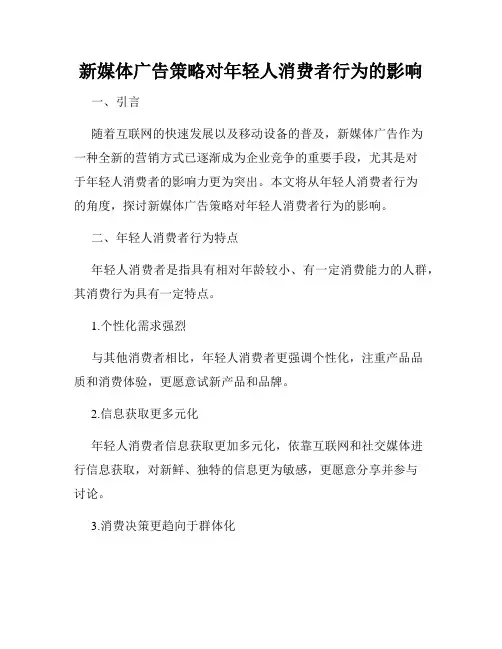 新媒体广告策略对年轻人消费者行为的影响

一、引言

随着互联网的快速发展以及移动设备的普及，新媒体广告作为一种全新的营销方式已逐渐成为企业竞争的重要手段，尤其是对于年轻人消费者的影响力更为突出。本文将从年轻人消费者行为的角度，探讨新媒体广告策略对年轻人消费者行为的影响。

二、年轻人消费者行为特点

年轻人消费者是指具有相对年龄较小、有一定消费能力的人群，其消费行为具有一定特点。

1.个性化需求强烈

与其他消费者相比，年轻人消费者更强调个性化，注重产品品质和消费体验，更愿意试新产品和品牌。

2.信息获取更多元化

年轻人消费者信息获取更加多元化，依靠互联网和社交媒体进行信息获取，对新鲜、独特的信息更为敏感，更愿意分享并参与讨论。

3.消费决策更趋向于群体化